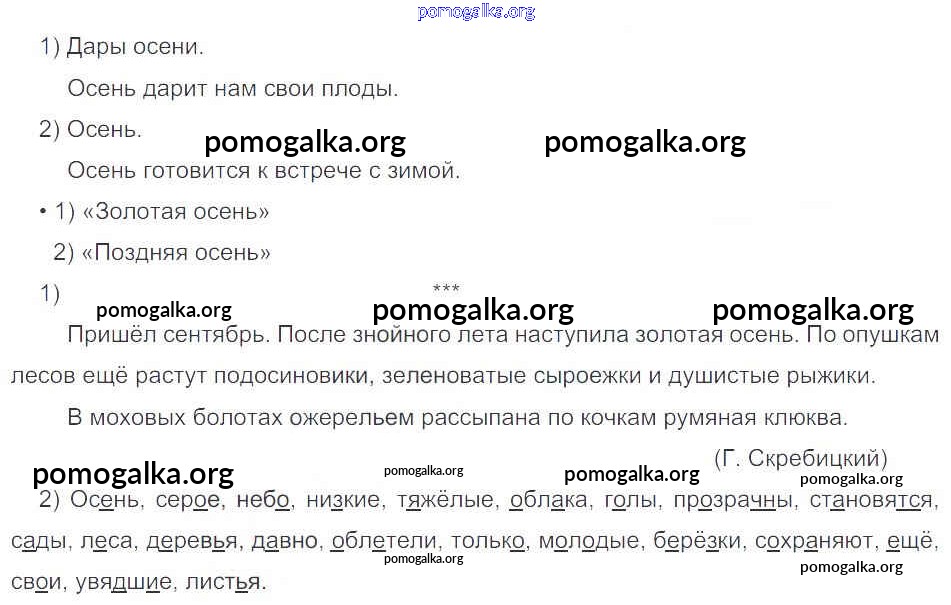 1) Дары осени.

Осень дарит нам свои плоды.

2) Осень.

Осень готовится к встрече с зимой.

• 1) «Золотая осень»

2) «Поздняя осень»

1)

***

Пришёл сентябрь. После знойного лета наступила золотая осень. По опушкам лесов ещё растут подосиновики, зеленоватые сыроежки и душистые рыжики.

В моховых болотах ожерельем рассыпана по кочкам румяная клюква.

(Г. Скребицкий)

2) Осень, серое, небо, низкие, тяжёлые, облака, голы, прозрачны, становятся, сады, леса, деревья, давно, облетели, только, молодые, берёзки, сохраняют, ещё, свои, увядшие, листья.

pomogalka.org